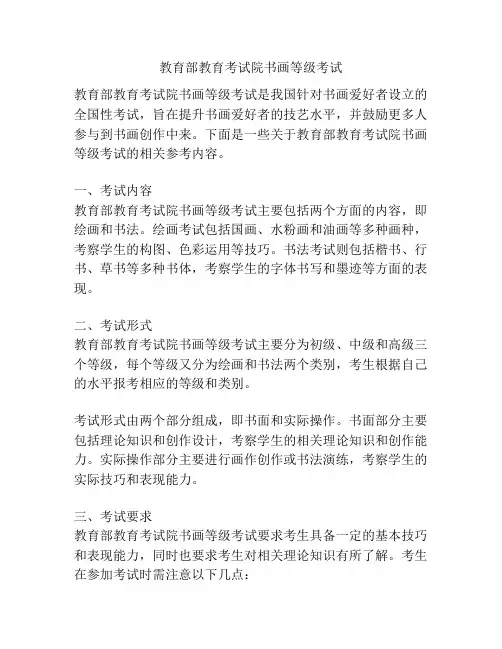 教育部教育考试院书画等级考试

教育部教育考试院书画等级考试是我国针对书画爱好者设立的全国性考试，旨在提升书画爱好者的技艺水平，并鼓励更多人参与到书画创作中来。下面是一些关于教育部教育考试院书画等级考试的相关参考内容。

一、考试内容
教育部教育考试院书画等级考试主要包括两个方面的内容，即绘画和书法。绘画考试包括国画、水粉画和油画等多种画种，考察学生的构图、色彩运用等技巧。书法考试则包括楷书、行书、草书等多种书体，考察学生的字体书写和墨迹等方面的表现。

二、考试形式
教育部教育考试院书画等级考试主要分为初级、中级和高级三个等级，每个等级又分为绘画和书法两个类别，考生根据自己的水平报考相应的等级和类别。

考试形式由两个部分组成，即书面和实际操作。书面部分主要包括理论知识和创作设计，考察学生的相关理论知识和创作能力。实际操作部分主要进行画作创作或书法演练，考察学生的实际技巧和表现能力。

三、考试要求
教育部教育考试院书画等级考试要求考生具备一定的基本技巧和表现能力，同时也要求考生对相关理论知识有所了解。考生在参加考试时需注意以下几点：